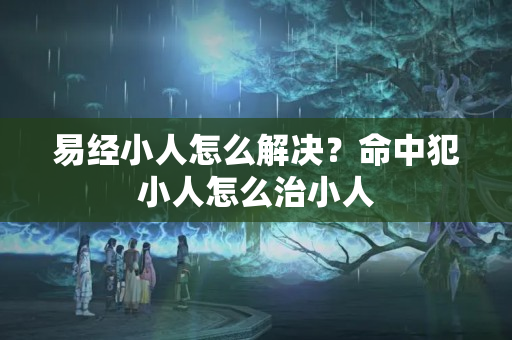 易经小人怎么解决？命中犯小人怎么治小人